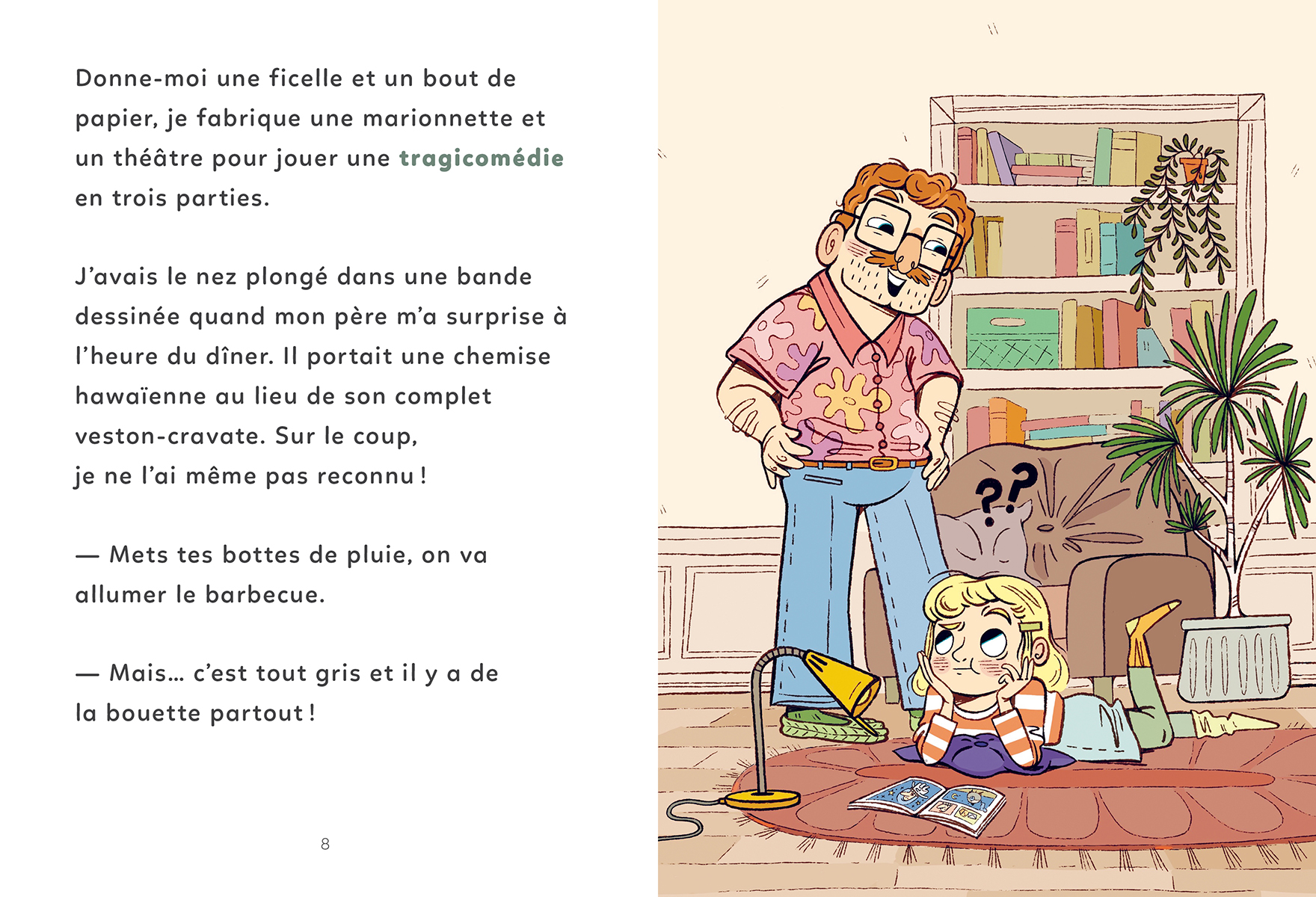 Donne-moi une ficelle et un bout de papier, je fabrique une marionnette et un théâtre pour jouer une tragicomédie en trois parties.

J'avais le nez plongé dans une bande dessinée quand mon père m'a surprise à l'heure du dîner. Il portait une chemise hawaïenne au lieu de son complet veston-cravate. Sur le coup, je ne l'ai même pas reconnu !

— Mets tes bottes de pluie, on va allumer le barbecue.

— Mais… c'est tout gris et il y a de la bouette partout !

8

??